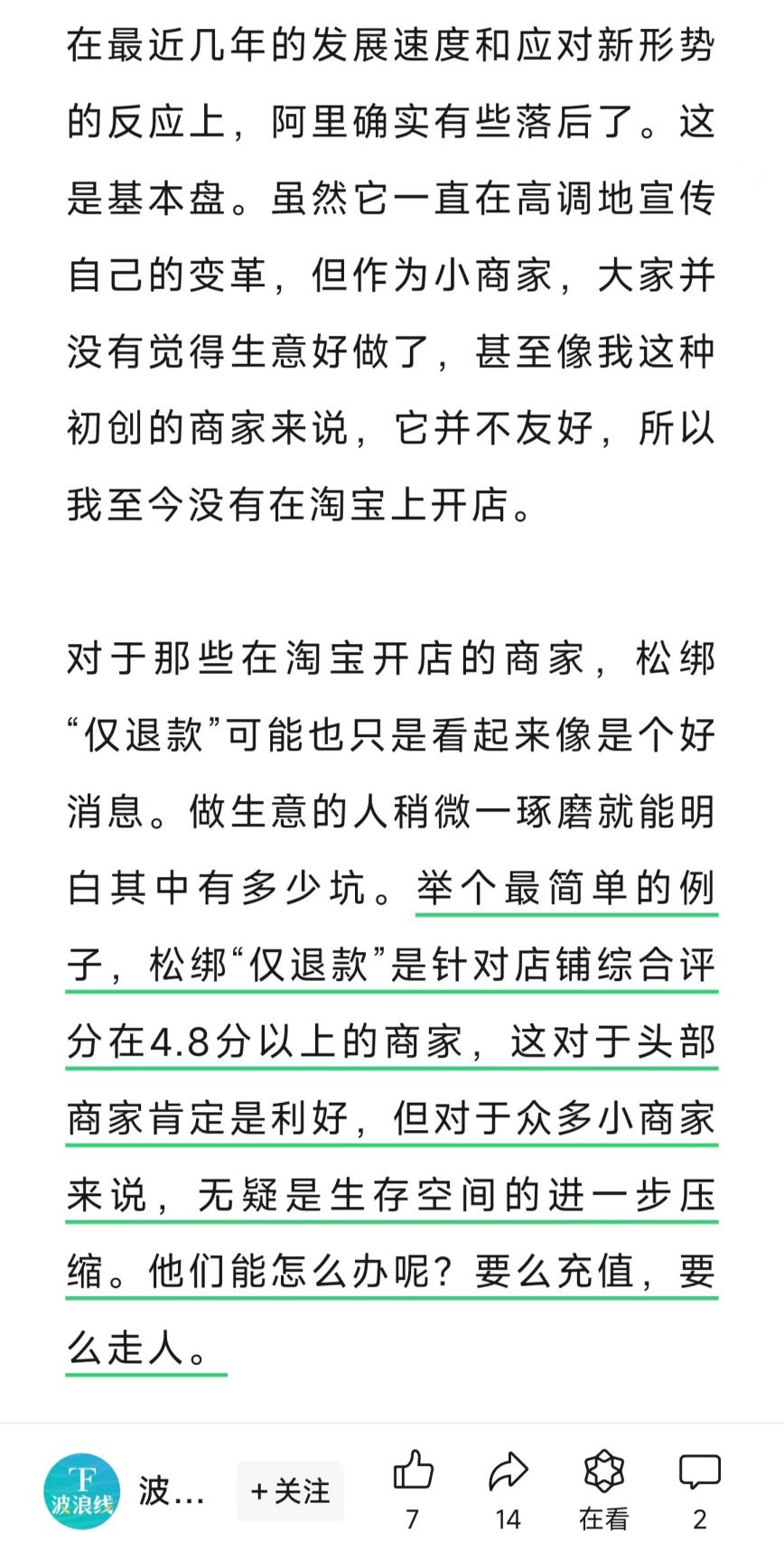 在最近几年的发展速度和应对新形势的反应上，阿里确实有些落后了。这是基本盘。虽然它一直在高调地宣传自己的变革，但作为小商家，大家并没有觉得生意好做了，甚至像我这种初创的商家来说，它并不友好，所以我至今没有在淘宝上开店。

对于那些在淘宝开店的商家，松绑“仅退款”可能也只是看起来像是个好消息。做生意的人稍微一琢磨就能明白其中有多少坑。举个最简单的例子，松绑“仅退款”是针对店铺综合评分在4.8分以上的商家，这对于头部商家肯定是利好，但对于众多小商家来说，无疑是生存空间的进一步压缩。他们能怎么办呢？要么充值，要么走人。

F 波浪线 波... +关注 7 14 在看 2